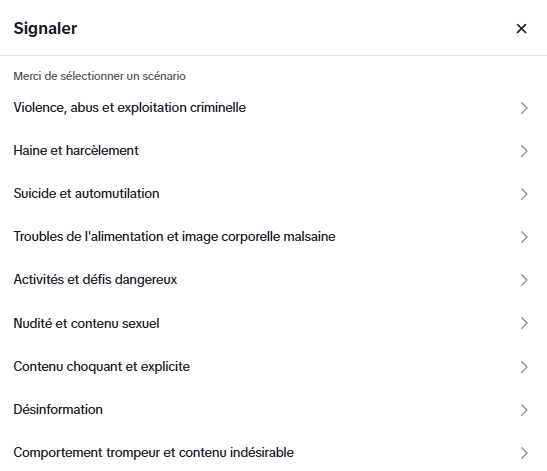 Signaler

×

Merci de sélectionner un scénario

Violence, abus et exploitation criminelle

Haine et harcèlement

Suicide et automutilation

Troubles de l'alimentation et image corporelle malsaine

Activités et défis dangereux

Nudité et contenu sexuel

Contenu choquant et explicite

Désinformation

Comportement trompeur et contenu indésirable